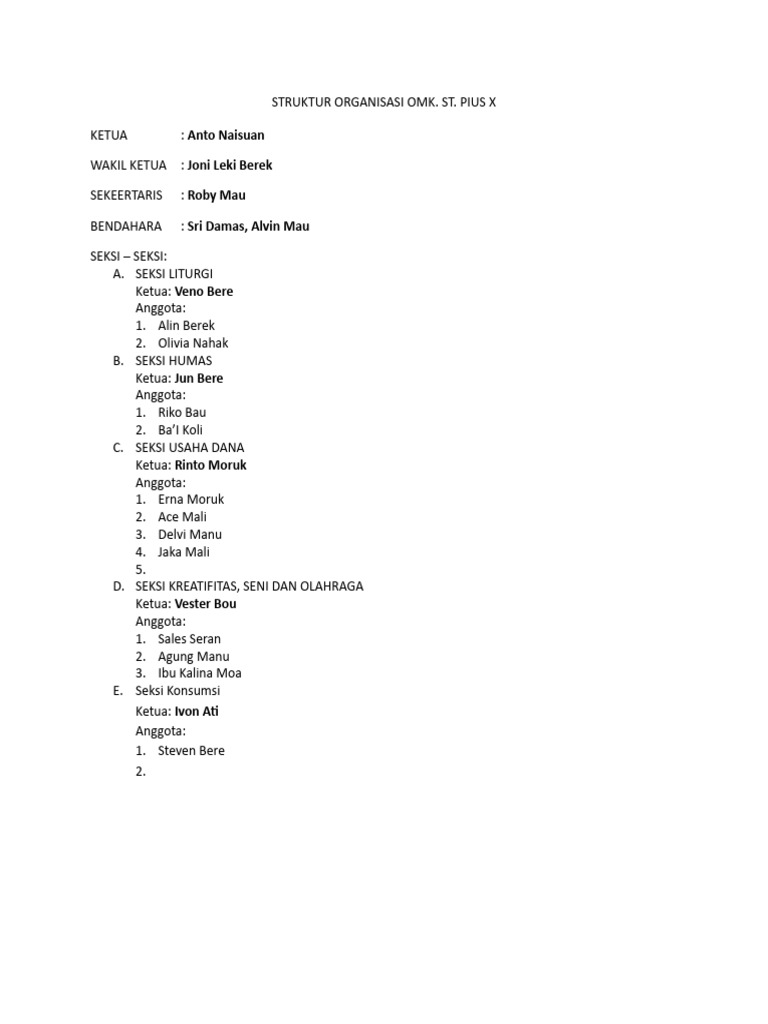 STRUKTUR ORGANISASI OMK. ST. PIUS X

KETUA : Anto Naisuan

WAKIL KETUA : Joni Leki Berek

SEKEERTARIS : Roby Mau

BENDAHARA : Sri Damas, Alvin Mau

SEKSI – SEKSI:
A. SEKSI LITURGI
Ketua: Veno Bere
Anggota:
1. Alin Berek
2. Olivia Nahak
B. SEKSI HUMAS
Ketua: Jun Bere
Anggota:
1. Riko Bau
2. Ba'I Koli
C. SEKSI USAHA DANA
Ketua: Rinto Moruk
Anggota:
1. Erna Moruk
2. Ace Mali
3. Delvi Manu
4. Jaka Mali
5.
D. SEKSI KREATIFITAS, SENI DAN OLAHRAGA
Ketua: Vester Bou
Anggota:
1. Sales Seran
2. Agung Manu
3. Ibu Kalina Moa
E. Seksi Konsumsi
Ketua: Ivon Ati
Anggota:
1. Steven Bere
2.